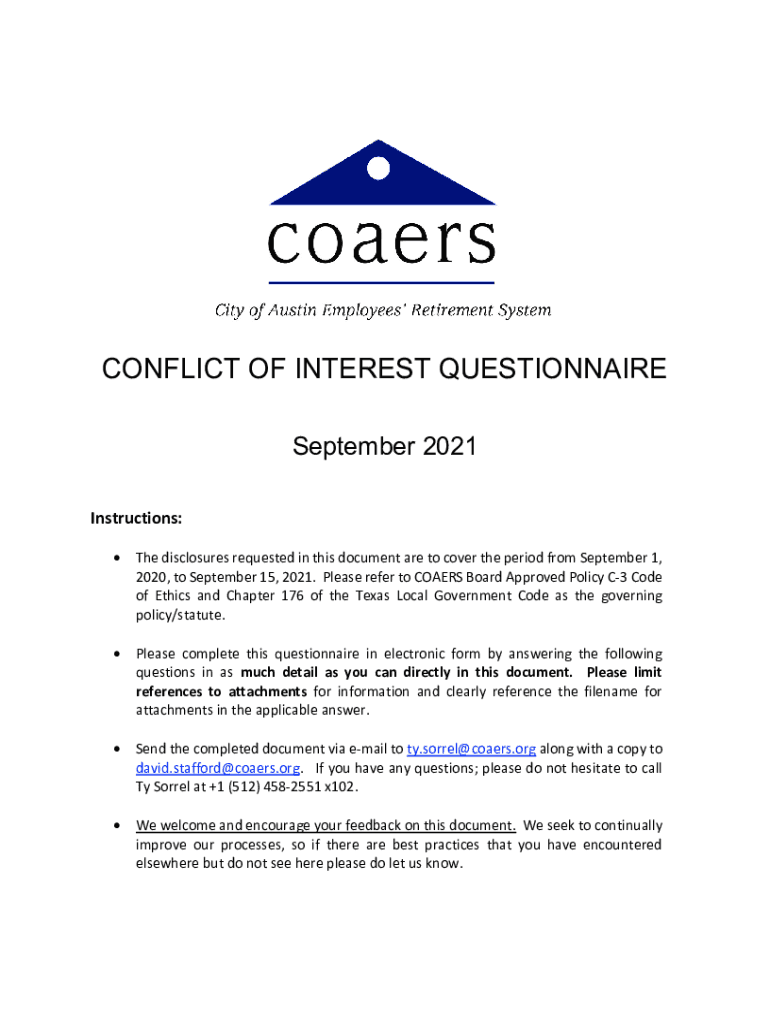 coaers

City of Austin Employees' Retirement System

CONFLICT OF INTEREST QUESTIONNAIRE

September 2021

Instructions:

• The disclosures requested in this document are to cover the period from September 1, 2020, to September 15, 2021. Please refer to COAERS Board Approved Policy C-3 Code of Ethics and Chapter 176 of the Texas Local Government Code as the governing policy/statute.

• Please complete this questionnaire in electronic form by answering the following questions in as much detail as you can directly in this document. Please limit references to attachments for information and clearly reference the filename for attachments in the applicable answer.

• Send the completed document via e-mail to ty.sorrel@coaers.org along with a copy to david.stafford@coaers.org. If you have any questions; please do not hesitate to call Ty Sorrel at +1 (512) 458-2551 x102.

• We welcome and encourage your feedback on this document. We seek to continually improve our processes, so if there are best practices that you have encountered elsewhere but do not see here please do let us know.